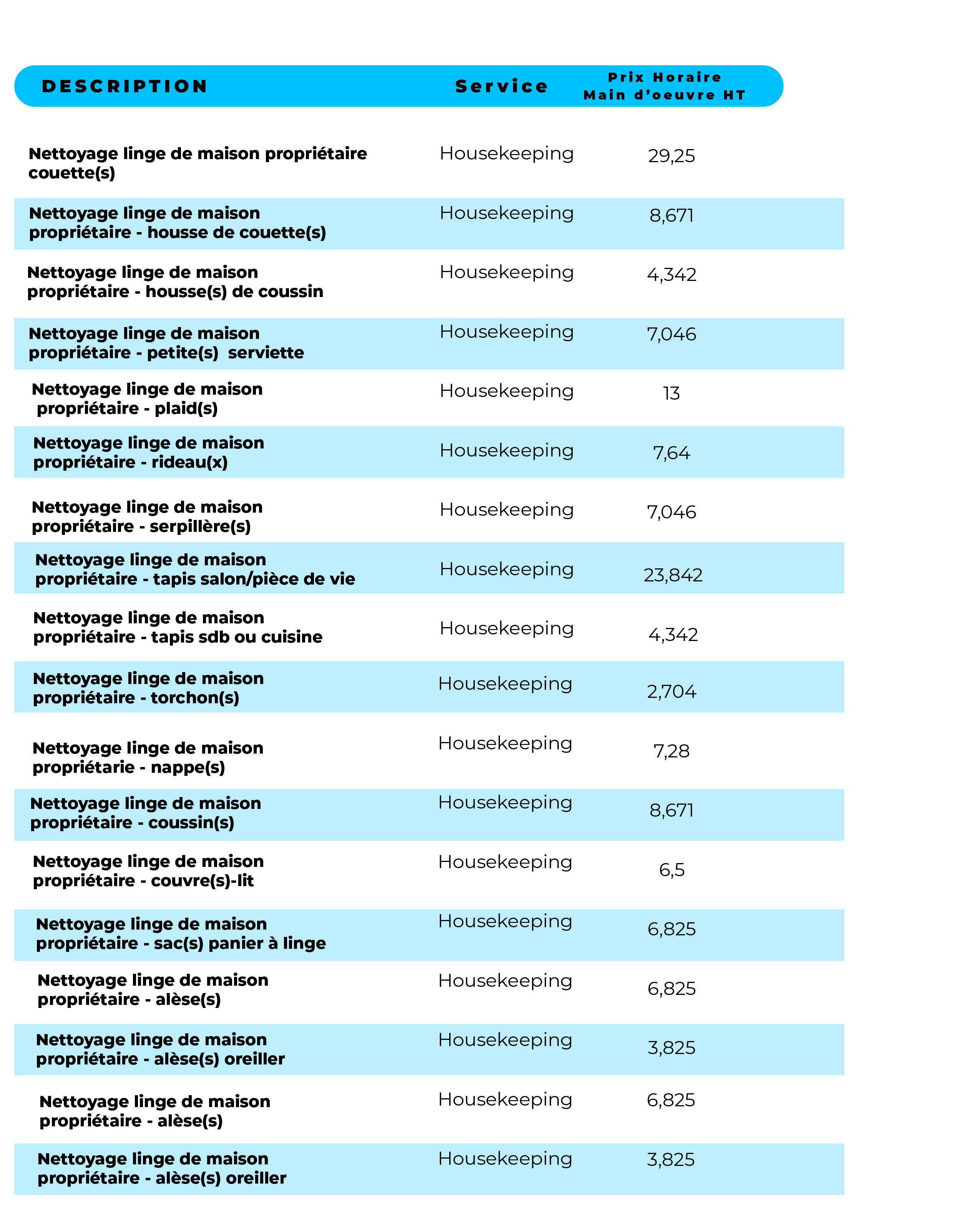 | DESCRIPTION | Service | Prix Horaire Main d'oeuvre HT |
|---|---|---|
| Nettoyage linge de maison propriétaire couette(s) | Housekeeping | 29,25 |
| Nettoyage linge de maison propriétaire - housse de couette(s) | Housekeeping | 8,671 |
| Nettoyage linge de maison propriétaire - housse(s) de coussin | Housekeeping | 4,342 |
| Nettoyage linge de maison propriétaire - petite(s) serviette | Housekeeping | 7,046 |
| Nettoyage linge de maison propriétaire - plaid(s) | Housekeeping | 13 |
| Nettoyage linge de maison propriétaire - rideau(x) | Housekeeping | 7,64 |
| Nettoyage linge de maison propriétaire - serpillère(s) | Housekeeping | 7,046 |
| Nettoyage linge de maison propriétaire - tapis salon/pièce de vie | Housekeeping | 23,842 |
| Nettoyage linge de maison propriétaire - tapis sdb ou cuisine | Housekeeping | 4,342 |
| Nettoyage linge de maison propriétaire - torchon(s) | Housekeeping | 2,704 |
| Nettoyage linge de maison propriétarie - nappe(s) | Housekeeping | 7,28 |
| Nettoyage linge de maison propriétaire - coussin(s) | Housekeeping | 8,671 |
| Nettoyage linge de maison propriétaire - couvre(s)-lit | Housekeeping | 6,5 |
| Nettoyage linge de maison propriétaire - sac(s) panier à linge | Housekeeping | 6,825 |
| Nettoyage linge de maison propriétaire - alèse(s) | Housekeeping | 6,825 |
| Nettoyage linge de maison propriétaire - alèse(s) oreiller | Housekeeping | 3,825 |
| Nettoyage linge de maison propriétaire - alèse(s) | Housekeeping | 6,825 |
| Nettoyage linge de maison propriétaire - alèse(s) oreiller | Housekeeping | 3,825 |